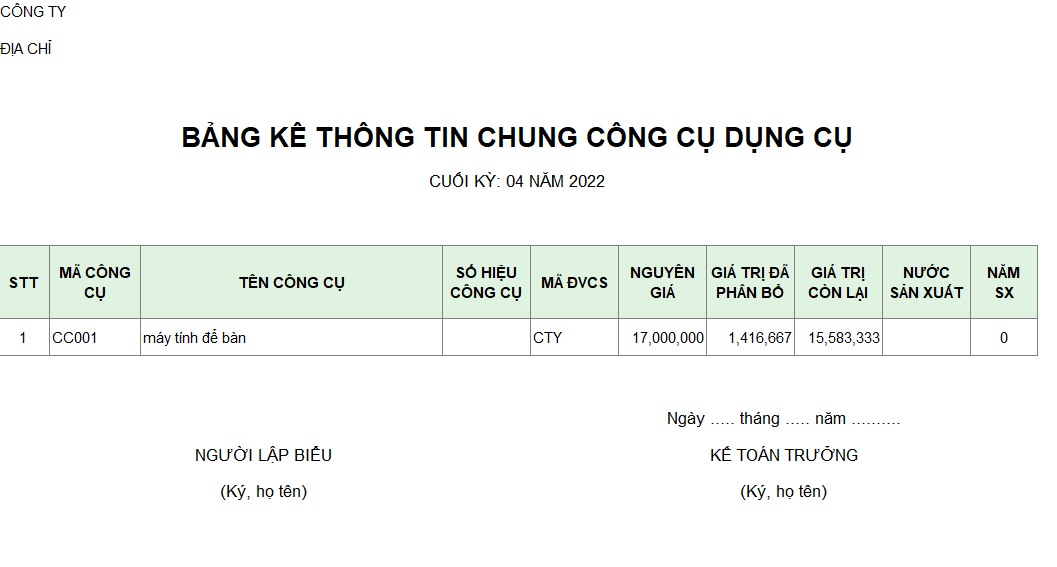 CÔNG TY

ĐỊA CHỈ

BẢNG KÊ THÔNG TIN CHUNG CÔNG CỤ DỤNG CỤ

CUỐI KỲ: 04 NĂM 2022

| STT | MÃ CÔNG CỤ | TÊN CÔNG CỤ | SỐ HIỆU CÔNG CỤ | MÃ ĐVCS | NGUYÊN GIÁ | GIÁ TRỊ ĐÃ PHÂN BỔ | GIÁ TRỊ CÒN LẠI | NƯỚC SẢN XUẤT | NĂM SX |
|---|---|---|---|---|---|---|---|---|---|
| 1 | CC001 | máy tính để bàn | | CTY | 17,000,000 | 1,416,667 | 15,583,333 | | 0 |

Ngày ..... tháng ..... năm ..........

NGƯỜI LẬP BIỂU

(Ký, họ tên)

KẾ TOÁN TRƯỞNG

(Ký, họ tên)